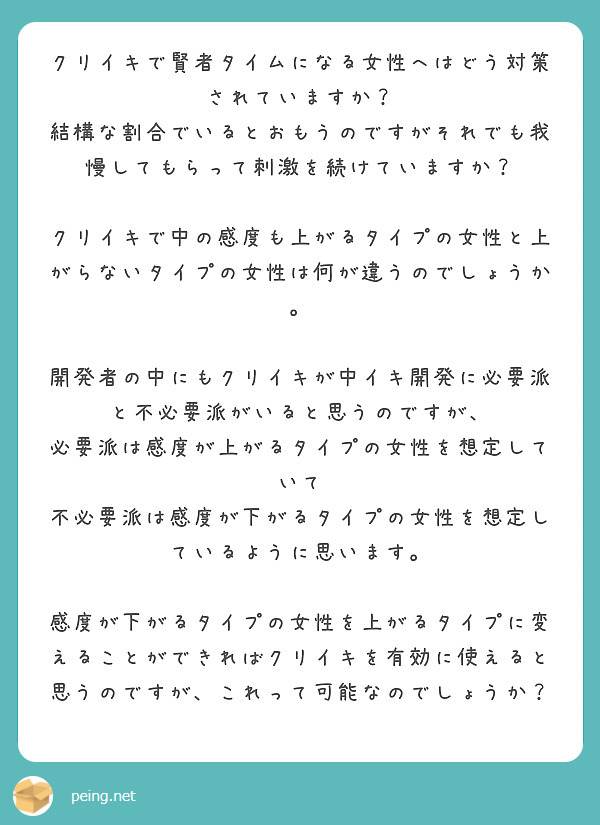 クリイキで賢者タイムになる女性へはどう対策されていますか？
結構な割合でいるとおもうのですがそれでも我慢してもらって刺激を続けていますか？

クリイキで中の感度も上がるタイプの女性と上がらないタイプの女性は何が違うのでしょうか。

開発者の中にもクリイキが中イキ開発に必要派と不必要派がいると思うのですが、
必要派は感度が上がるタイプの女性を想定していて
不必要派は感度が下がるタイプの女性を想定しているように思います。

感度が下がるタイプの女性を上がるタイプに変えることができればクリイキを有効に使えると思うのですが、これって可能なのでしょうか？

peing.net